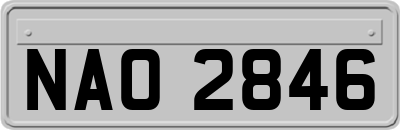 NAO 2846